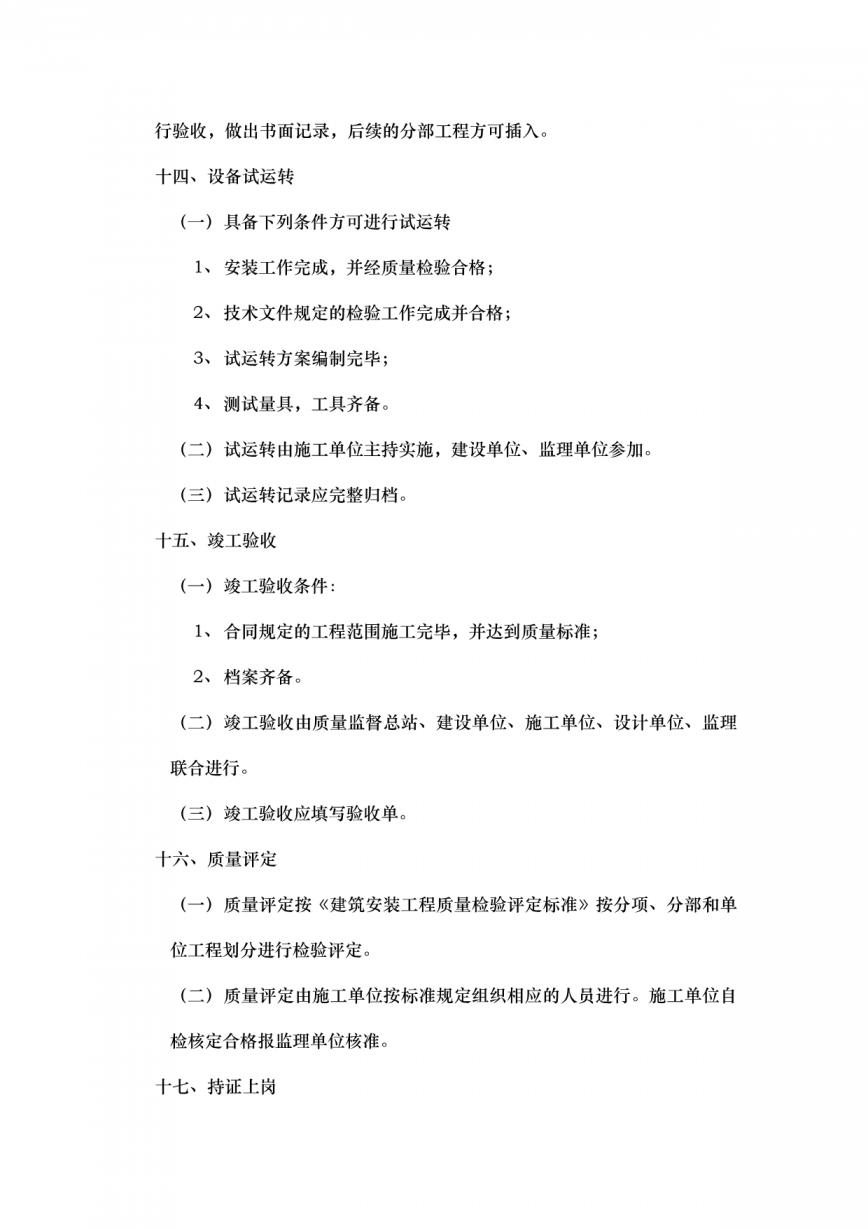 行验收，做出书面记录，后续的分部工程方可插入。

十四、设备试运转

（一）具备下列条件方可进行试运转

1、安装工作完成，并经质量检验合格；

2、技术文件规定的检验工作完成并合格；

3、试运转方案编制完毕；

4、测试量具，工具齐备。

（二）试运转由施工单位主持实施，建设单位、监理单位参加。

（三）试运转记录应完整归档。

十五、竣工验收

（一）竣工验收条件：

1、合同规定的工程范围施工完毕，并达到质量标准；

2、档案齐备。

（二）竣工验收由质量监督总站、建设单位、施工单位、设计单位、监理联合进行。

（三）竣工验收应填写验收单。

十六、质量评定

（一）质量评定按《建筑安装工程质量检验评定标准》按分项、分部和单位工程划分进行检验评定。

（二）质量评定由施工单位按标准规定组织相应的人员进行。施工单位自检核定合格报监理单位核准。

十七、持证上岗